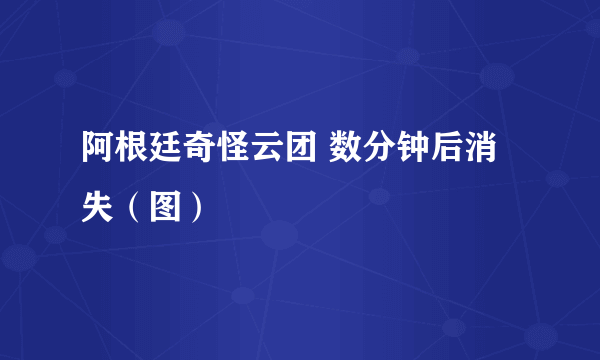 阿根廷奇怪云团 数分钟后消失（图）